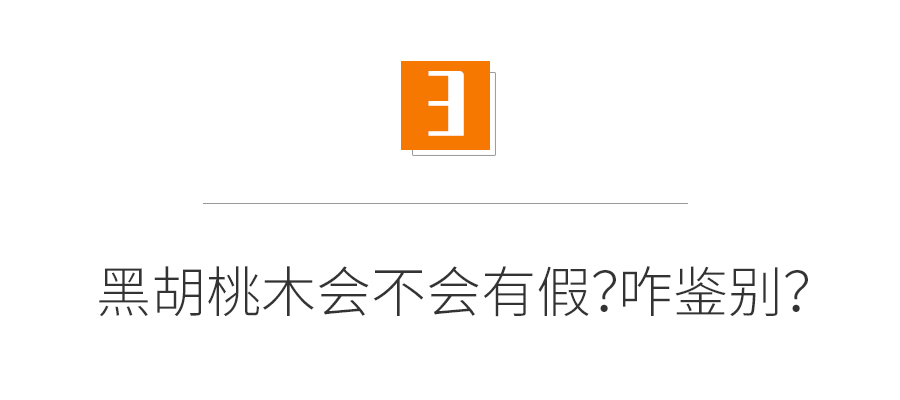 3

黑胡桃木会不会有假?咋鉴别?